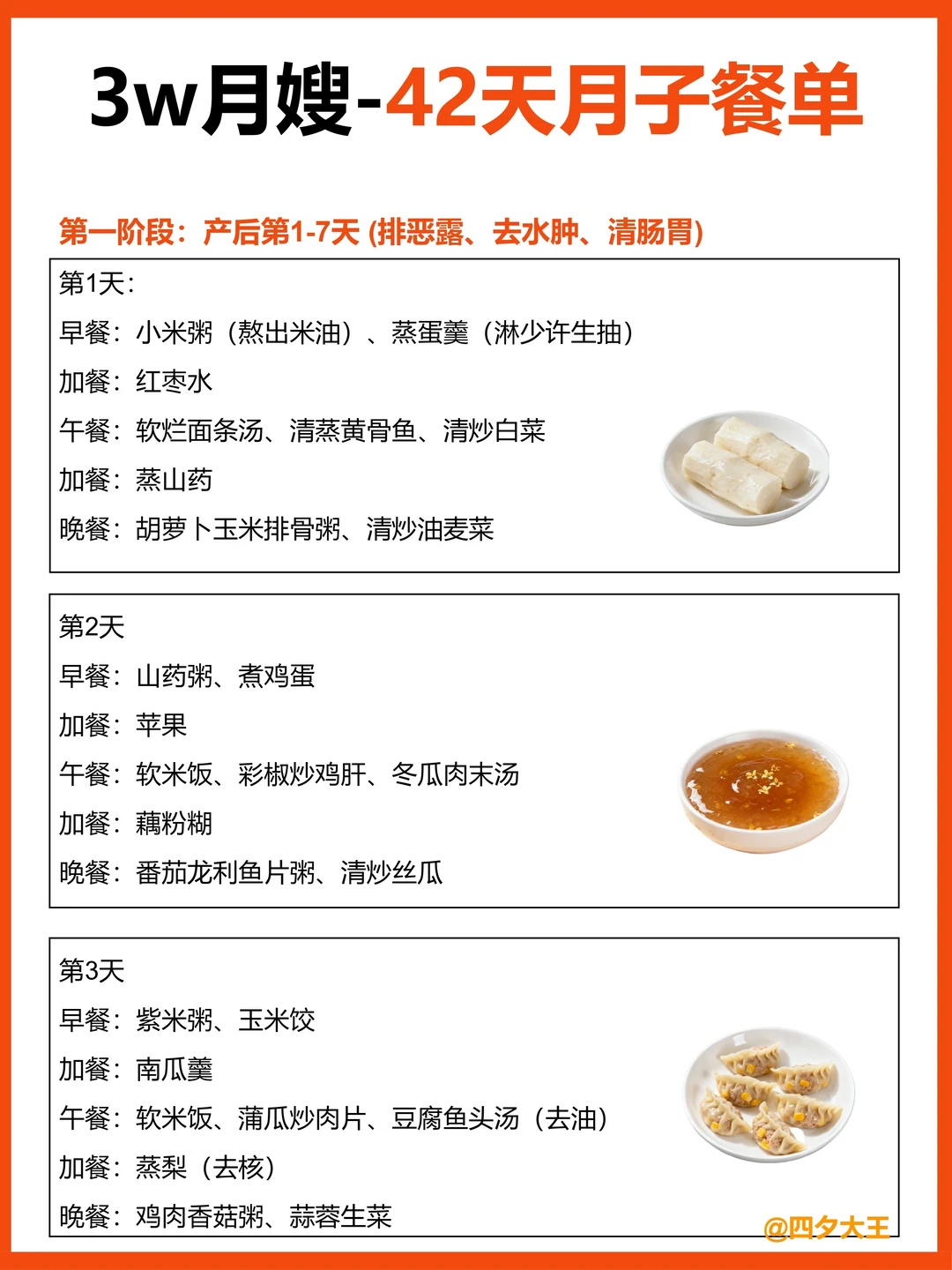 3w月嫂-42天月子餐单

第一阶段：产后第1-7天 (排恶露、去水肿、清肠胃)

第1天：
早餐：小米粥（熬出米油）、蒸蛋羹（淋少许生抽）
加餐：红枣水
午餐：软烂面条汤、清蒸黄骨鱼、清炒白菜
加餐：蒸山药
晚餐：胡萝卜玉米排骨粥、清炒油麦菜

第2天
早餐：山药粥、煮鸡蛋
加餐：苹果
午餐：软米饭、彩椒炒鸡肝、冬瓜肉末汤
加餐：藕粉糊
晚餐：番茄龙利鱼片粥、清炒丝瓜

第3天
早餐：紫米粥、玉米饺
加餐：南瓜羹
午餐：软米饭、蒲瓜炒肉片、豆腐鱼头汤（去油）
加餐：蒸梨（去核）
晚餐：鸡肉香菇粥、蒜蓉生菜

@四夕大王